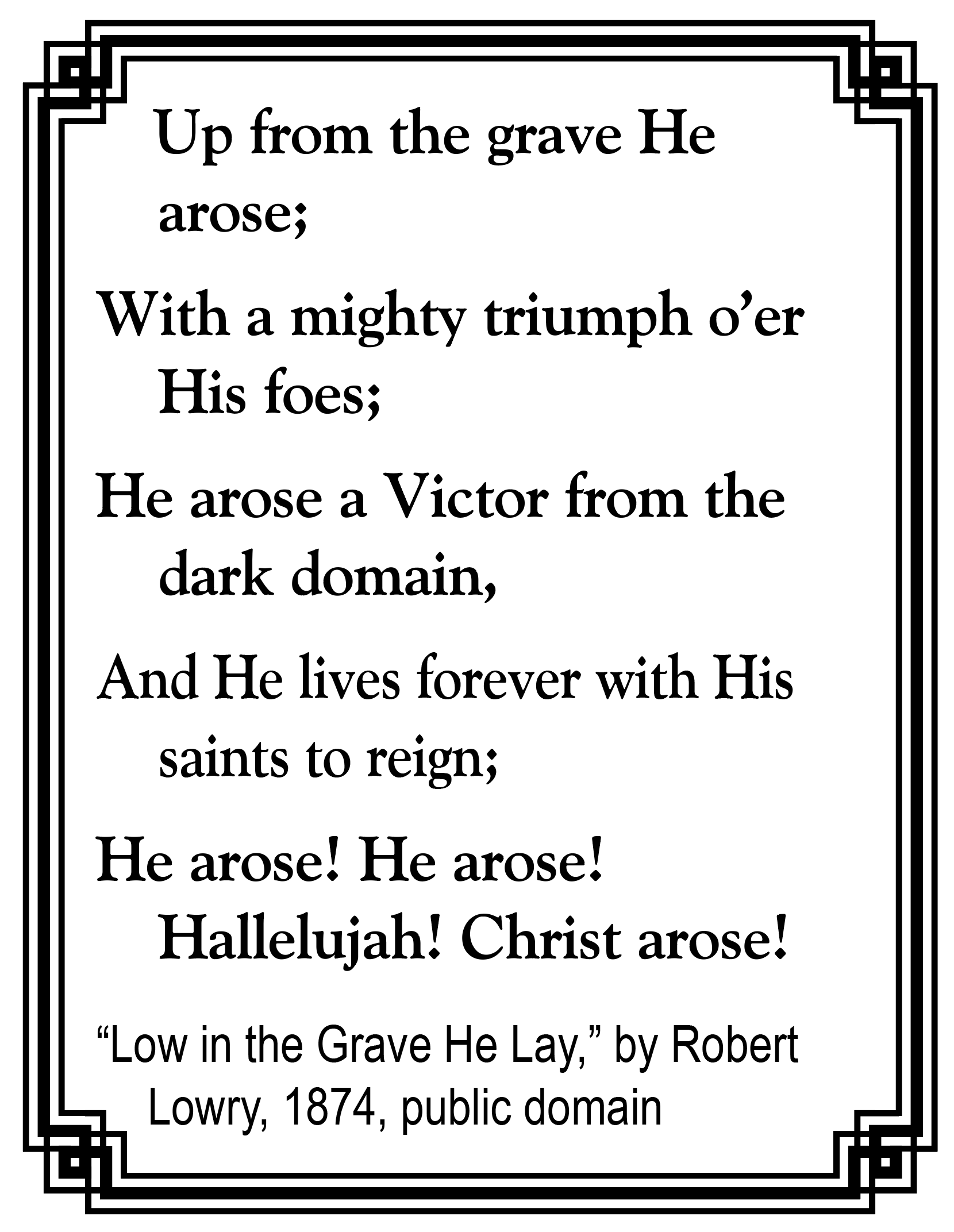 Up from the grave He arose;

With a mighty triumph o’er His foes;

He arose a Victor from the dark domain,

And He lives forever with His saints to reign;

He arose! He arose! Hallelujah! Christ arose!

“Low in the Grave He Lay,” by Robert Lowry, 1874, public domain